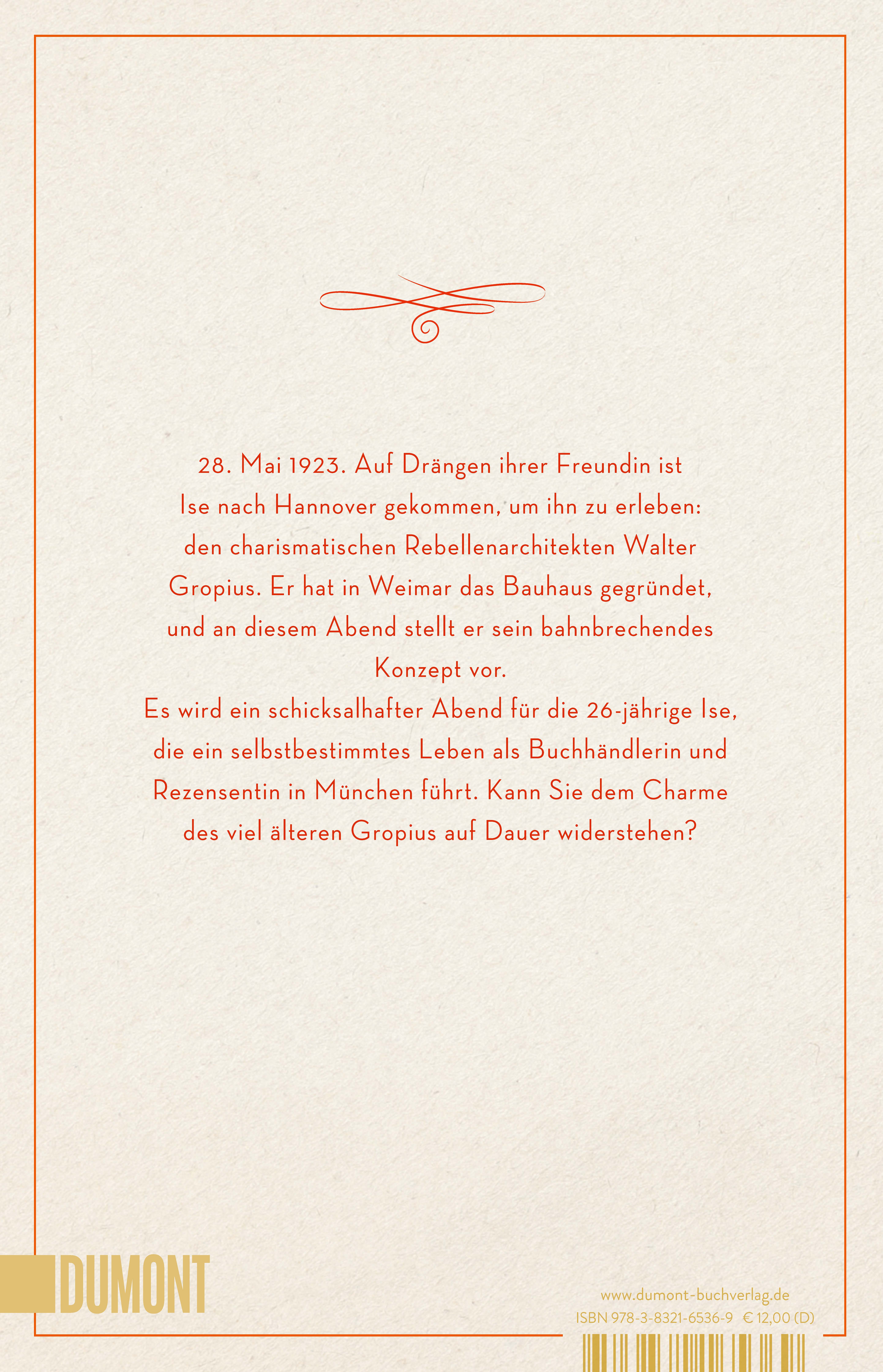 28. Mai 1923. Auf Drängen ihrer Freundin ist Ise nach Hannover gekommen, um ihn zu erleben: den charismatischen Rebellenarchitekten Walter Gropius. Er hat in Weimar das Bauhaus gegründet, und an diesem Abend stellt er sein bahnbrechendes Konzept vor.

Es wird ein schicksalhafter Abend für die 26-jährige Ise, die ein selbstbestimmtes Leben als Buchhändlerin und Rezensentin in München führt. Kann Sie dem Charme des viel älteren Gropius auf Dauer widerstehen?

DUMONT

www.dumont-buchverlag.de
ISBN 978-3-8321-6536-9 € 12,00 (D)